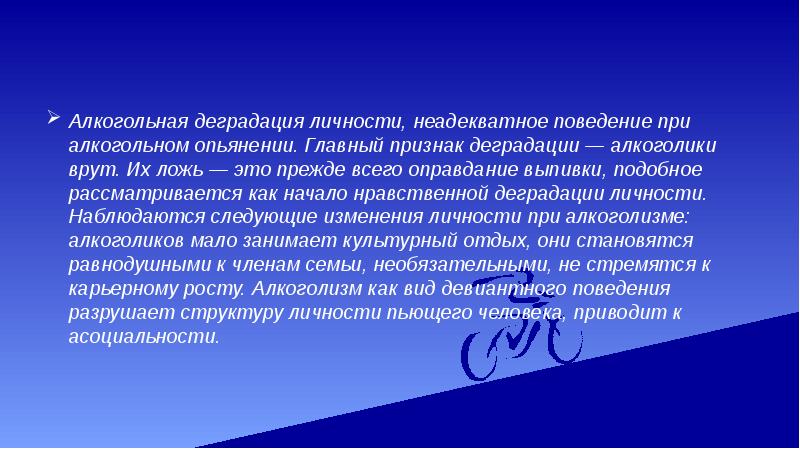 Алкогольная деградация личности, неадекватное поведение при алкогольном опьянении. Главный признак деградации — алкоголики врут. Их ложь — это прежде всего оправдание выпивки, подобное рассматривается как начало нравственной деградации личности. Наблюдаются следующие изменения личности при алкоголизме: алкоголиков мало занимает культурный отдых, они становятся равнодушными к членам семьи, необязательными, не стремятся к карьерному росту. Алкоголизм как вид девиантного поведения разрушает структуру личности пьющего человека, приводит к асоциальности.